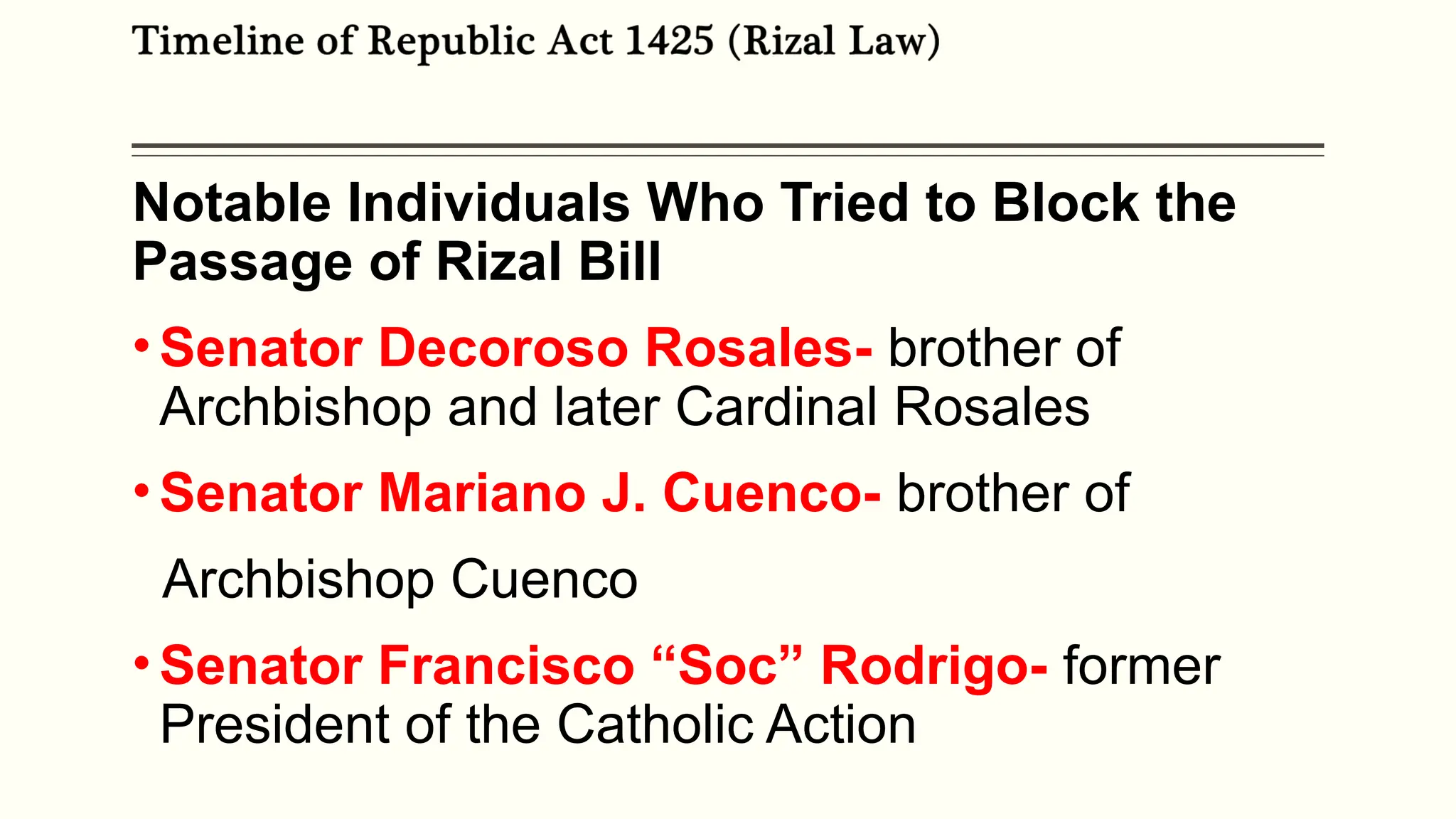 Timeline of Republic Act 1425 (Rizal Law)

Notable Individuals Who Tried to Block the Passage of Rizal Bill

• Senator Decoroso Rosales- brother of Archbishop and later Cardinal Rosales

• Senator Mariano J. Cuenco- brother of

Archbishop Cuenco

• Senator Francisco “Soc” Rodrigo- former President of the Catholic Action